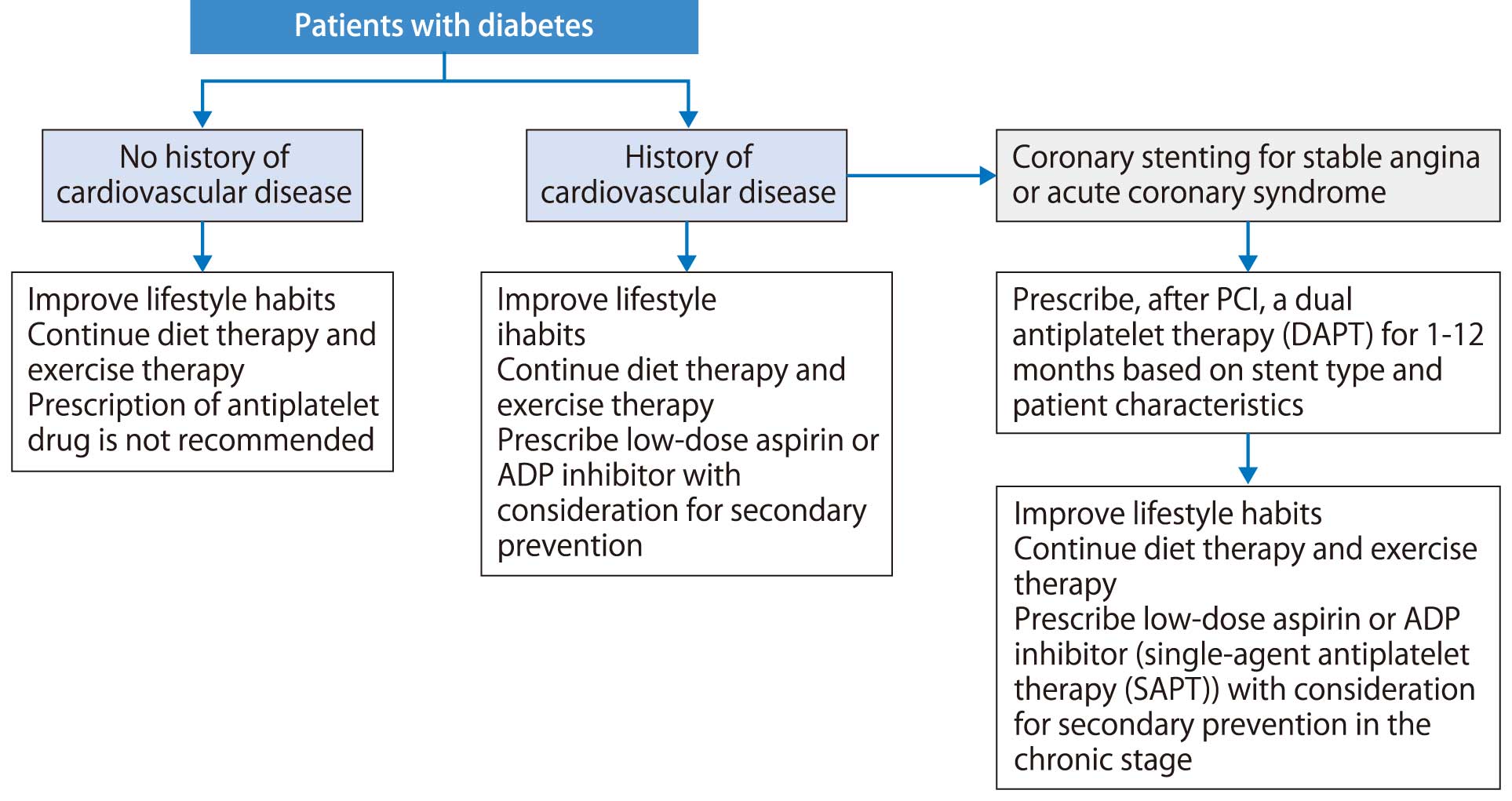 Patients with diabetes

No history of cardiovascular disease

Improve lifestyle habits
Continue diet therapy and exercise therapy
Prescription of antiplatelet drug is not recommended

History of cardiovascular disease

Improve lifestyle ihabits
Continue diet therapy and exercise therapy
Prescribe low-dose aspirin or ADP inhibitor with consideration for secondary prevention

Coronary stenting for stable angina or acute coronary syndrome

Prescribe, after PCI, a dual antiplatelet therapy (DAPT) for 1-12 months based on stent type and patient characteristics

Improve lifestyle habits
Continue diet therapy and exercise therapy
Prescribe low-dose aspirin or ADP inhibitor (single-agent antiplatelet therapy (SAPT)) with consideration for secondary prevention in the chronic stage